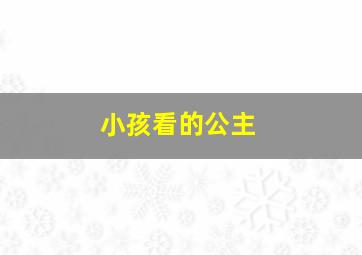 小孩看的公主